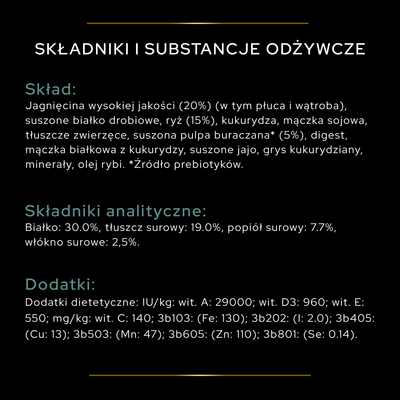 SKŁADNIKI I SUBSTANCJE ODŻYWCZE

Skład:
Jagnięcina wysokiej jakości (20%) (w tym płuca i wątroba), suszone białko drobiowe, ryż (15%), kukurydza, mączka sojowa, tłuszcze zwierzęce, suszona pulpa buraczana* (5%), digest, mączka białkowa z kukurydzy, suszone jajo, grys kukurydziany, minerały, olej rybi. *Źródło prebiotyków.

Składniki analityczne:
Białko: 30.0%, tłuszcz surowy: 19.0%, popiół surowy: 7.7%, włókno surowe: 2,5%.

Dodatki:
Dodatki dietetyczne: IU/kg: wit. A: 29000; wit. D3: 960; wit. E: 550; mg/kg: wit. C: 140; 3b103: (Fe: 130); 3b202: (I: 2.0); 3b405: (Cu: 13); 3b503: (Mn: 47); 3b605: (Zn: 110); 3b801: (Se: 0.14).